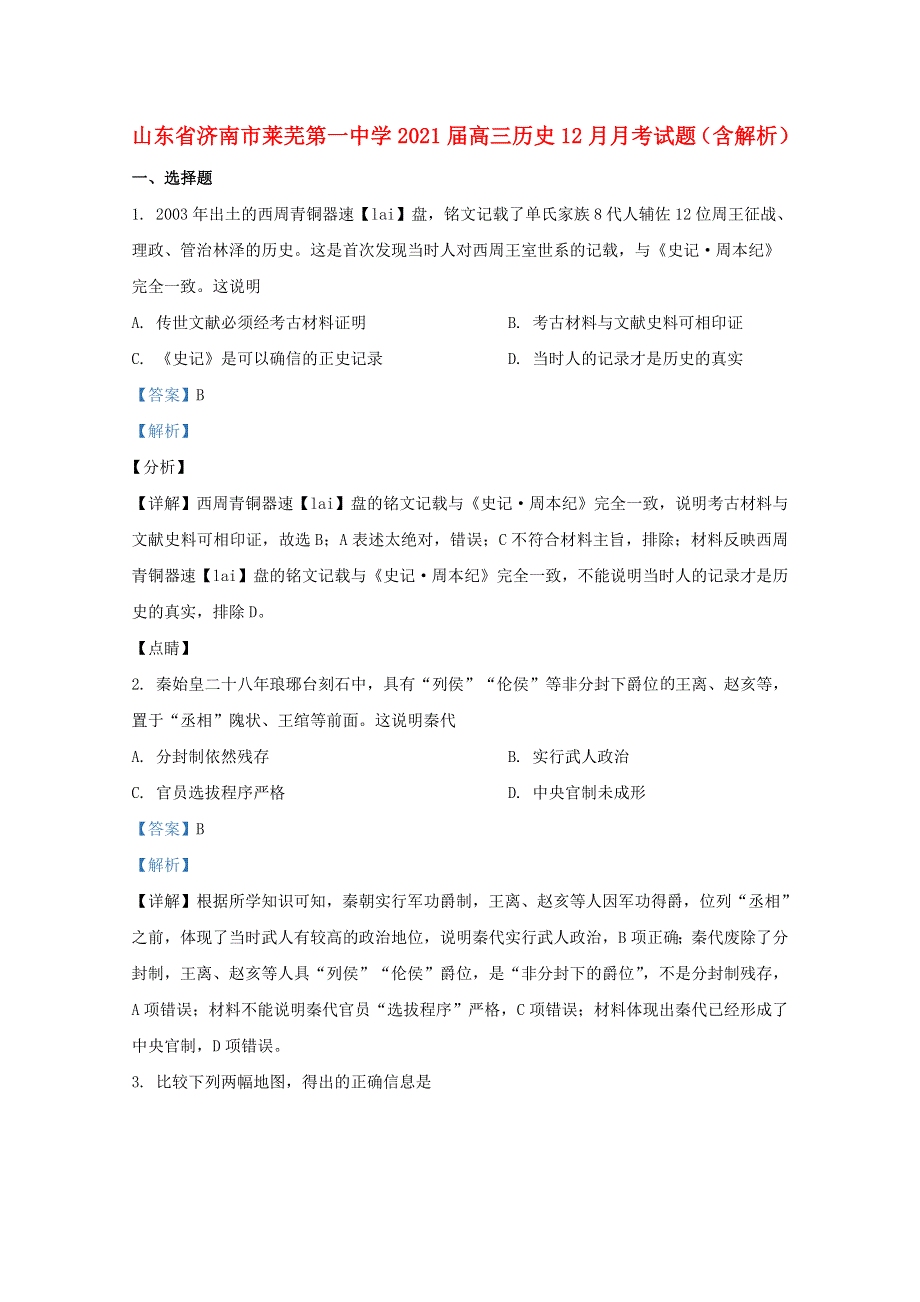 山东省济南市莱芜第一中学2021届高三历史12月月考试题（含解析）

一、选择题

1. 2003年出土的西周青铜器逨【lai】盘，铭文记载了单氏家族8代人辅佐12位周王征战、理政、管治林泽的历史。这是首次发现当时人对西周王室世系的记载，与《史记·周本纪》完全一致。这说明

A. 传世文献必须经考古材料证明

B. 考古材料与文献史料可相印证

C. 《史记》是可以确信的正史记录

D. 当时人的记录才是历史的真实

【答案】B

【解析】

【分析】

【详解】西周青铜器逨【lai】盘的铭文记载与《史记·周本纪》完全一致，说明考古材料与文献史料可相印证，故选B；A表述太绝对，错误；C不符合材料主旨，排除；材料反映西周青铜器逨【lai】盘的铭文记载与《史记·周本纪》完全一致，不能说明当时人的记录才是历史的真实，排除D。

【点睛】

2. 秦始皇二十八年琅琊台刻石中，具有“列侯”“伦侯”等非分封下爵位的王离、赵亥等，置于“丞相”隗状、王绾等前面。这说明秦代

A. 分封制依然残存

B. 实行武人政治

C. 官员选拔程序严格

D. 中央官制未成形

【答案】B

【解析】

【详解】根据所学知识可知，秦朝实行军功爵制，王离、赵亥等人因军功得爵，位列“丞相”之前，体现了当时武人有较高的政治地位，说明秦代实行武人政治，B项正确；秦代废除了分封制，王离、赵亥等人具“列侯”“伦侯”爵位，是“非分封下的爵位”，不是分封制残存，A项错误；材料不能说明秦代官员“选拔程序”严格，C项错误；材料体现出秦代已经形成了中央官制，D项错误。

3. 比较下列两幅地图，得出的正确信息是